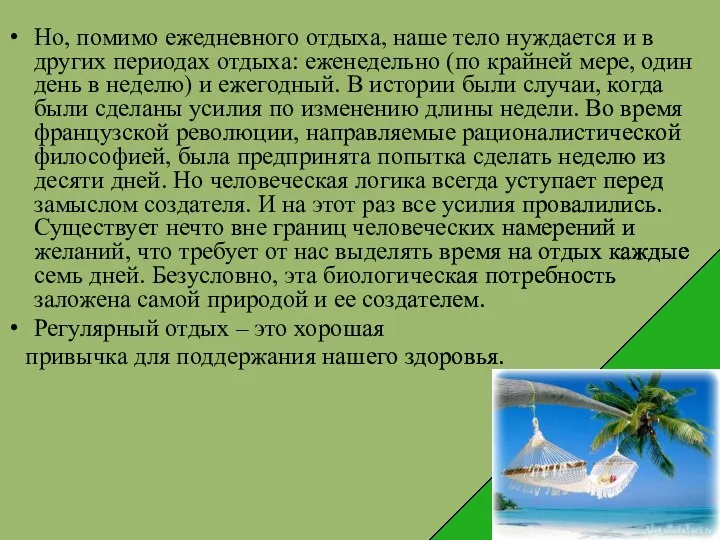 • Но, помимо ежедневного отдыха, наше тело нуждается и в других периодах отдыха: еженедельно (по крайней мере, один день в неделю) и ежегодный. В истории были случаи, когда были сделаны усилия по изменению длины недели. Во время французской революции, направляемые рационалистической философией, была предпринята попытка сделать неделю из десяти дней. Но человеческая логика всегда уступает перед замыслом создателя. И на этот раз все усилия провалились. Существует нечто вне границ человеческих намерений и желаний, что требует от нас выделять время на отдых каждые семь дней. Безусловно, эта биологическая потребность заложена самой природой и ее создателем.

• Регулярный отдых – это хорошая привычка для поддержания нашего здоровья.